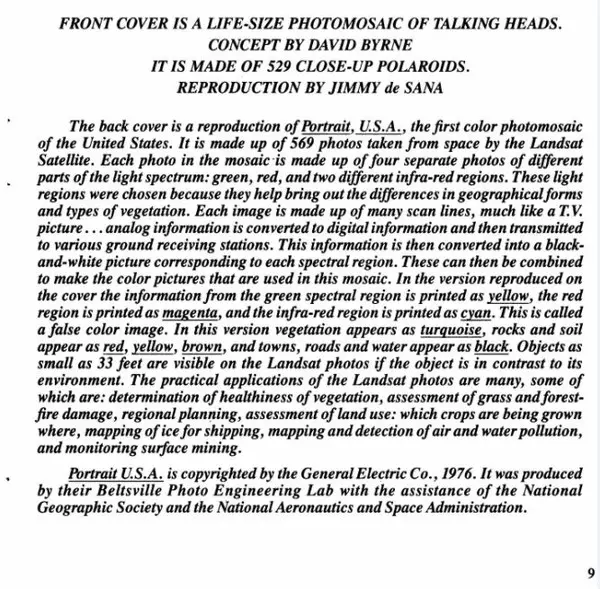 FRONT COVER IS A LIFE-SIZE PHOTOMOSAIC OF TALKING HEADS.
CONCEPT BY DAVID BYRNE
IT IS MADE OF 529 CLOSE-UP POLAROIDS.
REPRODUCTION BY JIMMY de SANA

The back cover is a reproduction of Portrait, U.S.A., the first color photomosaic of the United States. It is made up of 569 photos taken from space by the Landsat Satellite. Each photo in the mosaic is made up of four separate photos of different parts of the light spectrum: green, red, and two different infra-red regions. These light regions were chosen because they help bring out the differences in geographical forms and types of vegetation. Each image is made up of many scan lines, much like a T.V. picture . . . analog information is converted to digital information and then transmitted to various ground receiving stations. This information is then converted into a black-and-white picture corresponding to each spectral region. These can then be combined to make the color pictures that are used in this mosaic. In the version reproduced on the cover the information from the green spectral region is printed as yellow, the red region is printed as magenta, and the infra-red region is printed as cyan. This is called a false color image. In this version vegetation appears as turquoise, rocks and soil appear as red, yellow, brown, and towns, roads and water appear as black. Objects as small as 33 feet are visible on the Landsat photos if the object is in contrast to its environment. The practical applications of the Landsat photos are many, some of which are: determination of healthiness of vegetation, assessment of grass and forest-fire damage, regional planning, assessment of land use: which crops are being grown where, mapping of ice for shipping, mapping and detection of air and water pollution, and monitoring surface mining.

Portrait U.S.A. is copyrighted by the General Electric Co., 1976. It was produced by their Beltsville Photo Engineering Lab with the assistance of the National Geographic Society and the National Aeronautics and Space Administration.

9